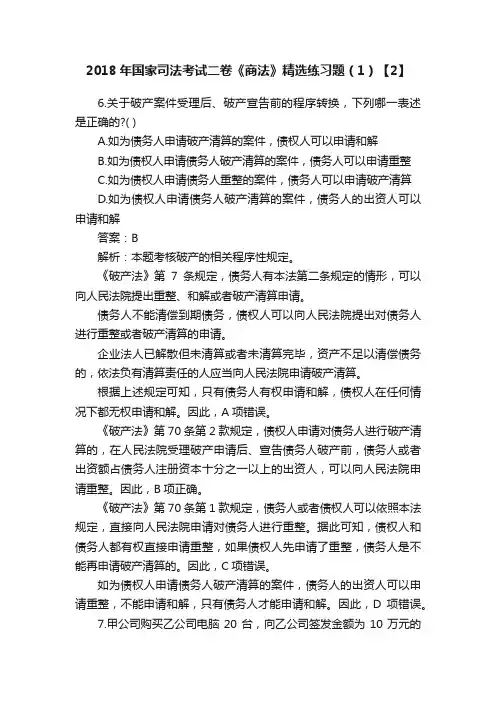 2018 年国家司法考试二卷《商法》精选练习题（1）【2】

6.关于破产案件受理后、破产宣告前的程序转换，下列哪一表述是正确的?( )

A.如为债务人申请破产清算的案件，债权人可以申请和解

B.如为债权人申请债务人破产清算的案件，债务人可以申请重整

C.如为债权人申请债务人重整的案件，债务人可以申请破产清算

D.如为债权人申请债务人破产清算的案件，债务人的出资人可以申请和解

答案：B

解析：本题考核破产的相关程序性规定。

《破产法》第 7 条规定，债务人有本法第二条规定的情形，可以向人民法院提出重整、和解或者破产清算申请。

债务人不能清偿到期债务，债权人可以向人民法院提出对债务人进行重整或者破产清算的申请。

企业法人已解散但未清算或者未清算完毕，资产不足以清偿债务的，依法负有清算责任的人应当向人民法院申请破产清算。

根据上述规定可知，只有债务人有权申请和解，债权人在任何情况下都无权申请和解。因此，A 项错误。

《破产法》第 70 条第 2 款规定，债权人申请对债务人进行破产清算的，在人民法院受理破产申请后、宣告债务人破产前，债务人或者出资额占债务人注册资本十分之一以上的出资人，可以向人民法院申请重整。因此，B 项正确。

《破产法》第 70 条第 1 款规定，债务人或者债权人可以依照本法规定，直接向人民法院申请对债务人进行重整。据此可知，债权人和债务人都有权直接申请重整，如果债权人先申请了重整，债务人是不能再申请破产清算的。因此，C 项错误。

如为债权人申请债务人破产清算的案件，债务人的出资人可以申请重整，不能申请和解，只有债务人才能申请和解。因此，D 项错误。

7.甲公司购买乙公司电脑 20 台，向乙公司签发金额为 10 万元的